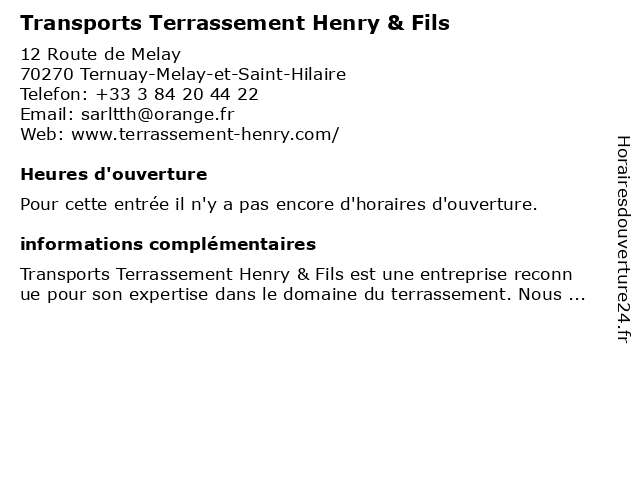 Transports Terrassement Henry & Fils

12 Route de Melay
70270 Ternuay-Melay-et-Saint-Hilaire
Telefon: +33 3 84 20 44 22
Email: sarltth@orange.fr
Web: www.terrassement-henry.com/

Heures d'ouverture

Pour cette entrée il n'y a pas encore d'horaires d'ouverture.

informations complémentaires

Transports Terrassement Henry & Fils est une entreprise reconn ue pour son expertise dans le domaine du terrassement. Nous ...

Horairesdouverture24.fr